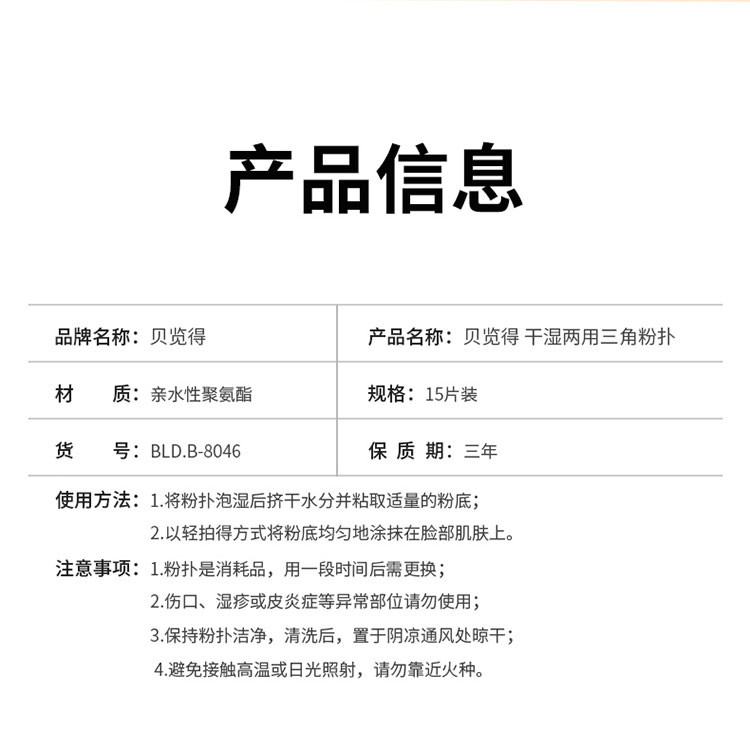 产品信息

| 品牌名称：贝览得 | 产品名称：贝览得 干湿两用三角粉扑 |
|---|---|
| 材　　质：亲水性聚氨酯 | 规格：15片装 |
| 货　　号：BLD.B-8046 | 保 质 期：三年 |

使用方法：1.将粉扑泡湿后挤干水分并粘取适量的粉底；
2.以轻拍得方式将粉底均匀地涂抹在脸部肌肤上。

注意事项：1.粉扑是消耗品，用一段时间后需更换；
2.伤口、湿疹或皮炎症等异常部位请勿使用；
3.保持粉扑洁净，清洗后，置于阴凉通风处晾干；
4.避免接触高温或日光照射，请勿靠近火种。